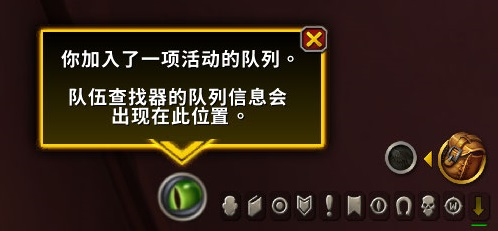 你加入了一项活动的队列。

队伍查找器的队列信息会出现在此位置。